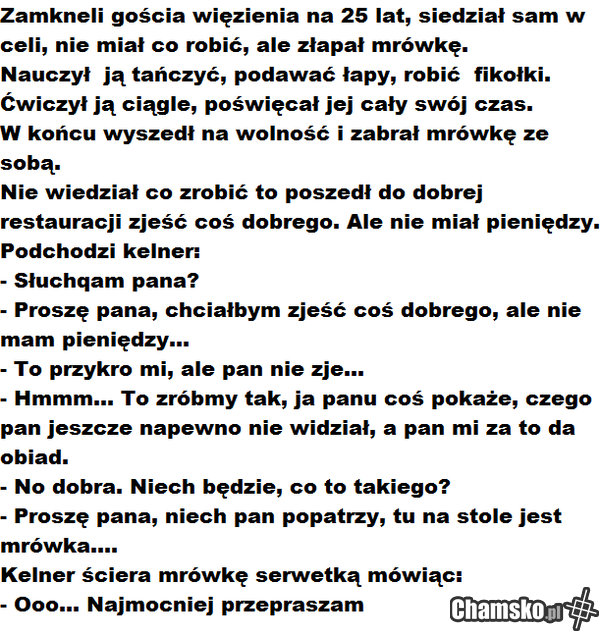 Zamkneli gościa więzienia na 25 lat, siedział sam w celi, nie miał co robić, ale złapał mrówkę.
Nauczył ją tańczyć, podawać łapy, robić fikołki.
Ćwiczył ją ciągle, poświęcał jej cały swój czas.
W końcu wyszedł na wolność i zabrał mrówkę ze sobą.
Nie wiedział co zrobić to poszedł do dobrej restauracji zjeść coś dobrego. Ale nie miał pieniędzy.
Podchodzi kelner:
- Słuchqam pana?
- Proszę pana, chciałbym zjeść coś dobrego, ale nie mam pieniędzy...
- To przykro mi, ale pan nie zje...
- Hmmm... To zróbmy tak, ja panu coś pokaże, czego pan jeszcze napewno nie widział, a pan mi za to da obiad.
- No dobra. Niech będzie, co to takiego?
- Proszę pana, niech pan popatrzy, tu na stole jest mrówka....
Kelner ściera mrówkę serwetką mówiąc:
- Ooo... Najmocniej przepraszam

Chamsko.pl